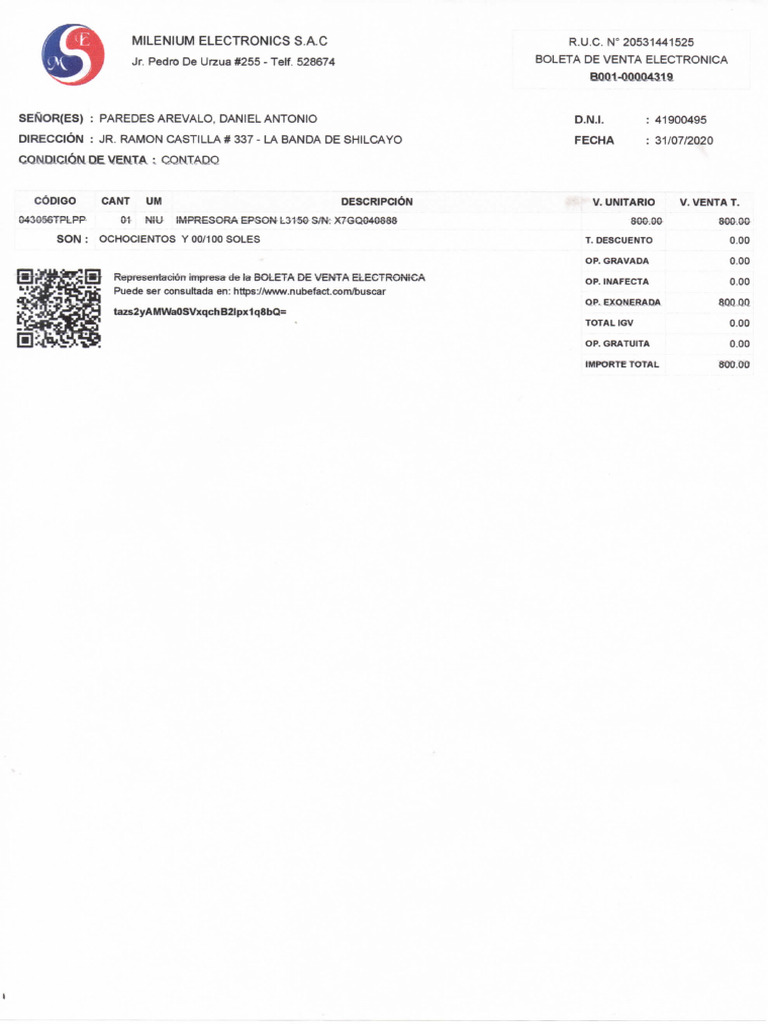 MILENIUM ELECTRONICS S.A.C
Jr. Pedro De Urzua #255 - Telf. 528674

R.U.C. N° 20531441525
BOLETA DE VENTA ELECTRONICA
B001-00004319

SEÑOR(ES) : PAREDES AREVALO, DANIEL ANTONIO
DIRECCIÓN : JR. RAMON CASTILLA # 337 - LA BANDA DE SHILCAYO
CONDICIÓN DE VENTA : CONTADO

D.N.I. : 41900495
FECHA : 31/07/2020

| CÓDIGO | CANT | UM | DESCRIPCIÓN | V. UNITARIO | V. VENTA T. |
|---|---|---|---|---|---|
| 043056TPLPP | 01 | NIU | IMPRESORA EPSON L3150 S/N: X7GQ040888 | 800.00 | 800.00 |

SON : OCHOCIENTOS Y 00/100 SOLES

Representación impresa de la BOLETA DE VENTA ELECTRONICA
Puede ser consultada en: https://www.nubefact.com/buscar
tazs2yAMWa0SVxqchB2lpx1q8bQ=

| | |
|---|---|
| T. DESCUENTO | 0.00 |
| OP. GRAVADA | 0.00 |
| OP. INAFECTA | 0.00 |
| OP. EXONERADA | 800.00 |
| TOTAL IGV | 0.00 |
| OP. GRATUITA | 0.00 |
| IMPORTE TOTAL | 800.00 |